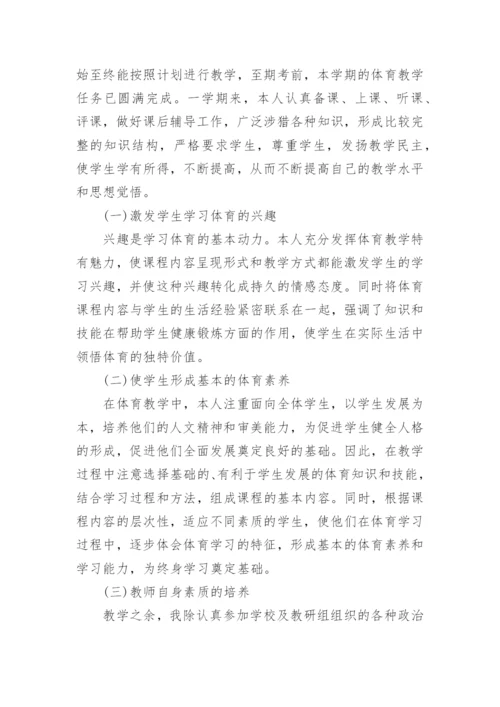 始至终能按照计划进行教学，至期考前，本学期的体育教学任务已圆满完成。一学期来，本人认真备课、上课、听课、评课，做好课后辅导工作，广泛涉猎各种知识，形成比较完整的知识结构，严格要求学生，尊重学生，发扬教学民主，使学生学有所得，不断提高，从而不断提高自己的教学水平和思想觉悟。

(一)激发学生学习体育的兴趣

兴趣是学习体育的基本动力。本人充分发挥体育教学特有魅力，使课程内容呈现形式和教学方式都能激发学生的学习兴趣，并使这种兴趣转化成持久的情感态度。同时将体育课程内容与学生的生活经验紧密联系在一起，强调了知识和技能在帮助学生健康锻炼方面的作用，使学生在实际生活中领悟体育的独特价值。

(二)使学生形成基本的体育素养

在体育教学中，本人注重面向全体学生，以学生发展为本，培养他们的人文精神和审美能力，为促进学生健全人格的形成，促进他们全面发展奠定良好的基础。因此，在教学过程中注意选择基础的、有利于学生发展的体育知识和技能，结合学习过程和方法，组成课程的基本内容。同时，根据课程内容的层次性，适应不同素质的学生，使他们在体育学习过程中，逐步体会体育学习的特征，形成基本的体育素养和学习能力，为终身学习奠定基础。

(三)教师自身素质的培养

教学之余，我除认真参加学校及教研组组织的各种政治